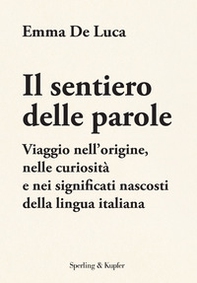 Emma De Luca

Il sentiero delle parole

Viaggio nell'origine, nelle curiosità e nei significati nascosti della lingua italiana

Sperling & Kupfer